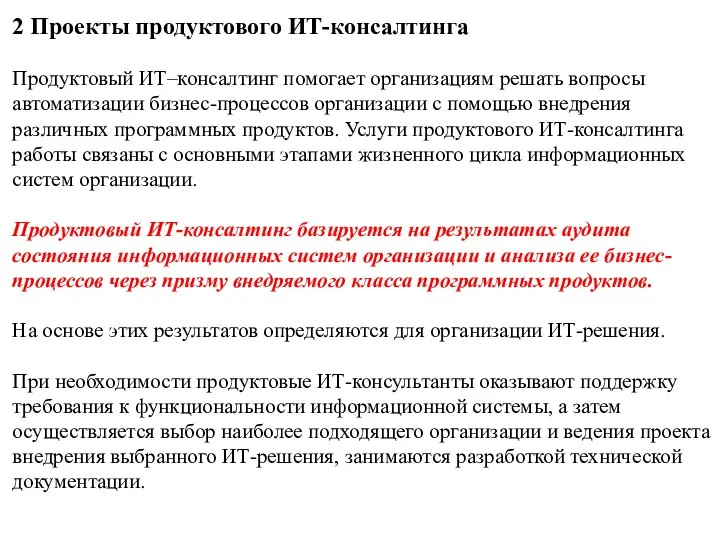 2 Проекты продуктового ИТ-консалтинга

Продуктовый ИТ–консалтинг помогает организациям решать вопросы автоматизации бизнес-процессов организации с помощью внедрения различных программных продуктов. Услуги продуктового ИТ-консалтинга работы связаны с основными этапами жизненного цикла информационных систем организации.

Продуктовый ИТ-консалтинг базируется на результатах аудита состояния информационных систем организации и анализа ее бизнес-процессов через призму внедряемого класса программных продуктов.

На основе этих результатов определяются для организации ИТ-решения.

При необходимости продуктовые ИТ-консультанты оказывают поддержку требования к функциональности информационной системы, а затем осуществляется выбор наиболее подходящего организации и ведения проекта внедрения выбранного ИТ-решения, занимаются разработкой технической документации.